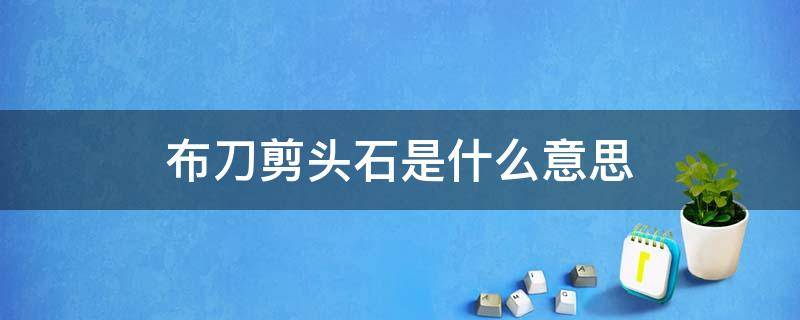 布刀剪头石是什么意思